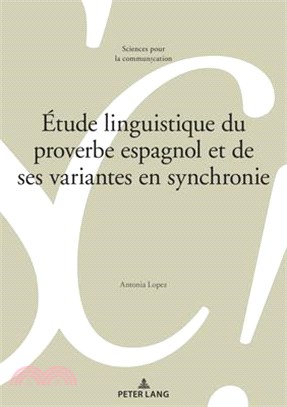 Sciences pour
la communication

Étude linguistique du proverbe espagnol et de ses variantes en synchronie

Antonia Lopez

PETER LANG